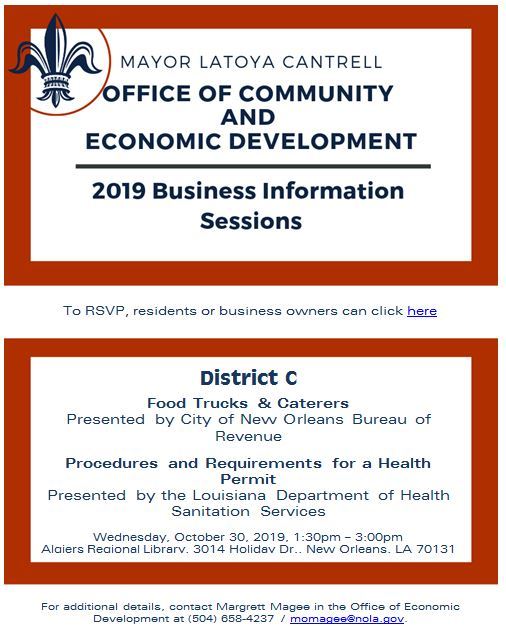 MAYOR LATOYA CANTRELL

OFFICE OF COMMUNITY AND ECONOMIC DEVELOPMENT

2019 Business Information Sessions

To RSVP, residents or business owners can click here

District C

Food Trucks & Caterers
Presented by City of New Orleans Bureau of Revenue

Procedures and Requirements for a Health Permit
Presented by the Louisiana Department of Health Sanitation Services

Wednesday, October 30, 2019, 1:30pm – 3:00pm
Algiers Regional Library, 3014 Holiday Dr., New Orleans, LA 70131

For additional details, contact Margrett Magee in the Office of Economic Development at (504) 658-4237 / momagee@nola.gov.